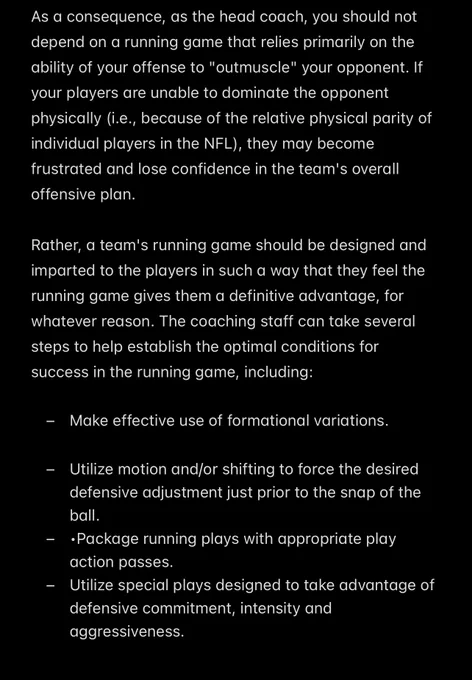 As a consequence, as the head coach, you should not depend on a running game that relies primarily on the ability of your offense to "outmuscle" your opponent. If your players are unable to dominate the opponent physically (i.e., because of the relative physical parity of individual players in the NFL), they may become frustrated and lose confidence in the team's overall offensive plan.

Rather, a team's running game should be designed and imparted to the players in such a way that they feel the running game gives them a definitive advantage, for whatever reason. The coaching staff can take several steps to help establish the optimal conditions for success in the running game, including:

– Make effective use of formational variations.

– Utilize motion and/or shifting to force the desired defensive adjustment just prior to the snap of the ball.
– •Package running plays with appropriate play action passes.
– Utilize special plays designed to take advantage of defensive commitment, intensity and aggressiveness.